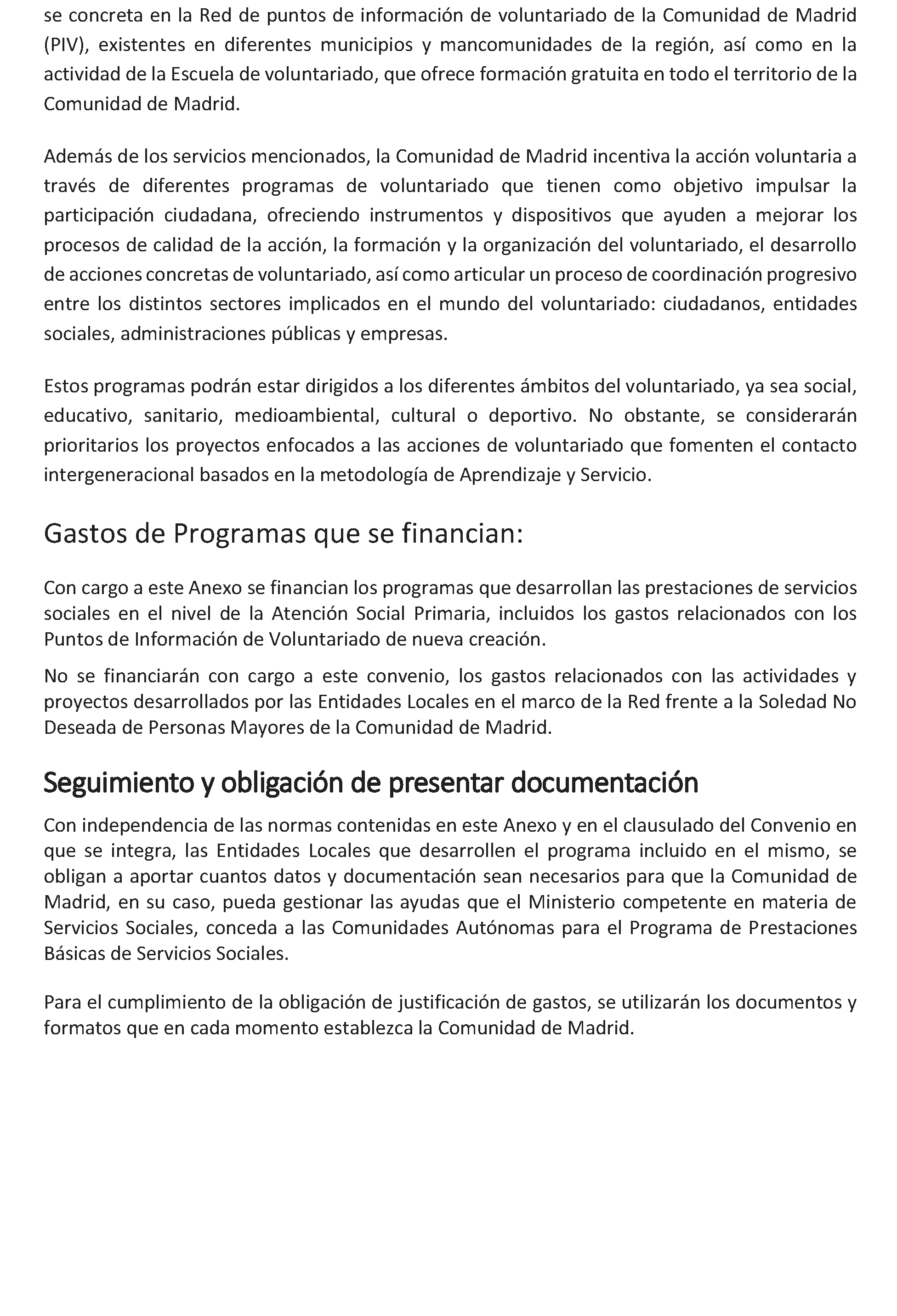 se concreta en la Red de puntos de información de voluntariado de la Comunidad de Madrid (PIV), existentes en diferentes municipios y mancomunidades de la región, así como en la actividad de la Escuela de voluntariado, que ofrece formación gratuita en todo el territorio de la Comunidad de Madrid.

Además de los servicios mencionados, la Comunidad de Madrid incentiva la acción voluntaria a través de diferentes programas de voluntariado que tienen como objetivo impulsar la participación ciudadana, ofreciendo instrumentos y dispositivos que ayuden a mejorar los procesos de calidad de la acción, la formación y la organización del voluntariado, el desarrollo de acciones concretas de voluntariado, así como articular un proceso de coordinación progresivo entre los distintos sectores implicados en el mundo del voluntariado: ciudadanos, entidades sociales, administraciones públicas y empresas.

Estos programas podrán estar dirigidos a los diferentes ámbitos del voluntariado, ya sea social, educativo, sanitario, medioambiental, cultural o deportivo. No obstante, se considerarán prioritarios los proyectos enfocados a las acciones de voluntariado que fomenten el contacto intergeneracional basados en la metodología de Aprendizaje y Servicio.

Gastos de Programas que se financian:

Con cargo a este Anexo se financian los programas que desarrollan las prestaciones de servicios sociales en el nivel de la Atención Social Primaria, incluidos los gastos relacionados con los Puntos de Información de Voluntariado de nueva creación.

No se financiarán con cargo a este convenio, los gastos relacionados con las actividades y proyectos desarrollados por las Entidades Locales en el marco de la Red frente a la Soledad No Deseada de Personas Mayores de la Comunidad de Madrid.

Seguimiento y obligación de presentar documentación

Con independencia de las normas contenidas en este Anexo y en el clausulado del Convenio en que se integra, las Entidades Locales que desarrollen el programa incluido en el mismo, se obligan a aportar cuantos datos y documentación sean necesarios para que la Comunidad de Madrid, en su caso, pueda gestionar las ayudas que el Ministerio competente en materia de Servicios Sociales, conceda a las Comunidades Autónomas para el Programa de Prestaciones Básicas de Servicios Sociales.

Para el cumplimiento de la obligación de justificación de gastos, se utilizarán los documentos y formatos que en cada momento establezca la Comunidad de Madrid.